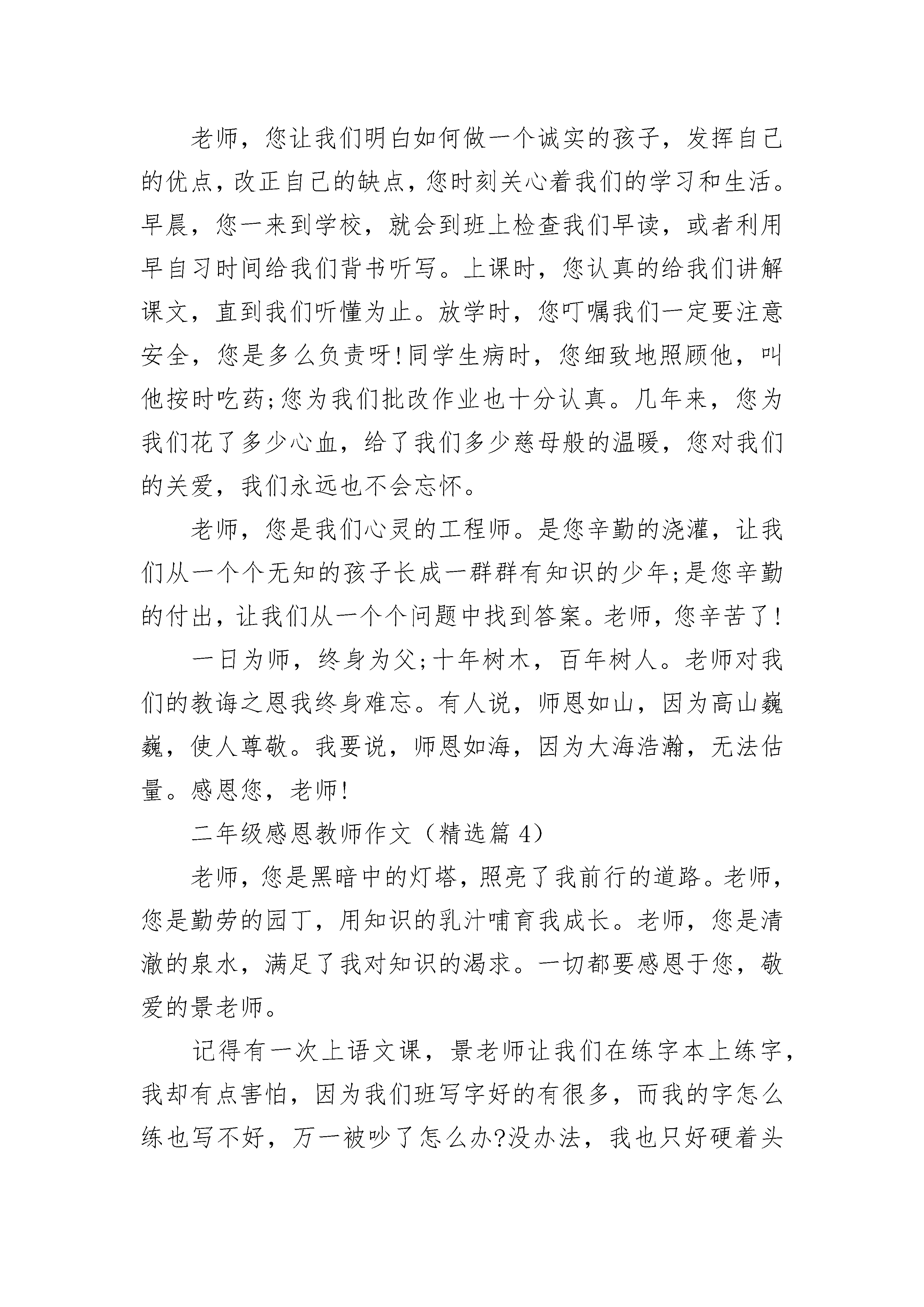 老师，您让我们明白如何做一个诚实的孩子，发挥自己的优点，改正自己的缺点，您时刻关心着我们的学习和生活。早晨，您一来到学校，就会到班上检查我们早读，或者利用早自习时间给我们背书听写。上课时，您认真的给我们讲解课文，直到我们听懂为止。放学时，您叮嘱我们一定要注意安全，您是多么负责呀!同学生病时，您细致地照顾他，叫他按时吃药;您为我们批改作业也十分认真。几年来，您为我们花了多少心血，给了我们多少慈母般的温暖，您对我们的关爱，我们永远也不会忘怀。

老师，您是我们心灵的工程师。是您辛勤的浇灌，让我们从一个个无知的孩子长成一群群有知识的少年;是您辛勤的付出，让我们从一个个问题中找到答案。老师，您辛苦了!

一日为师，终身为父;十年树木，百年树人。老师对我们的教诲之恩我终身难忘。有人说，师恩如山，因为高山巍巍，使人尊敬。我要说，师恩如海，因为大海浩瀚，无法估量。感恩您，老师!

二年级感恩教师作文（精选篇 4）

老师，您是黑暗中的灯塔，照亮了我前行的道路。老师，您是勤劳的园丁，用知识的乳汁哺育我成长。老师，您是清澈的泉水，满足了我对知识的渴求。一切都要感恩于您，敬爱的景老师。

记得有一次上语文课，景老师让我们在练字本上练字，我却有点害怕，因为我们班写字好的有很多，而我的字怎么练也写不好，万一被吵了怎么办?没办法，我也只好硬着头